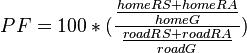 $PF = 100 * (\frac{\frac{homeRS+homeRA}{homeG}}{\frac{roadRS+roadRA}{roadG}})$